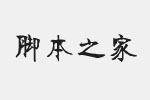 脚本之家